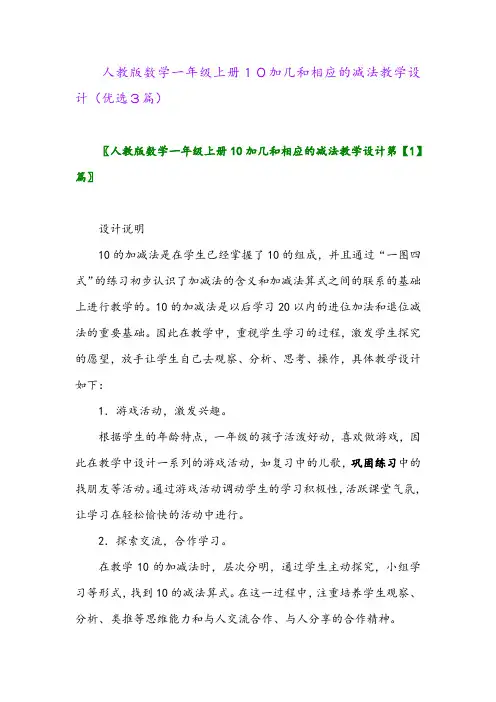 人教版数学一年级上册１０加几和相应的减法教学设计（优选３篇）

〖人教版数学一年级上册10加几和相应的减法教学设计第【1】篇〗

设计说明

10的加减法是在学生已经掌握了10的组成，并且通过“一图四式”的练习初步认识了加减法的含义和加减法算式之间的联系的基础上进行教学的。10的加减法是以后学习20以内的进位加法和退位减法的重要基础。因此在教学中，重视学生学习的过程，激发学生探究的愿望，放手让学生自己去观察、分析、思考、操作，具体教学设计如下：

1．游戏活动，激发兴趣。

根据学生的年龄特点，一年级的孩子活泼好动，喜欢做游戏，因此在教学中设计一系列的游戏活动，如复习中的儿歌，巩固练习中的找朋友等活动。通过游戏活动调动学生的学习积极性，活跃课堂气氛，让学习在轻松愉快的活动中进行。

2．探索交流，合作学习。

在教学10的加减法时，层次分明，通过学生主动探究，小组学习等形式，找到10的减法算式。在这一过程中，注重培养学生观察、分析、类推等思维能力和与人交流合作、与人分享的合作精神。